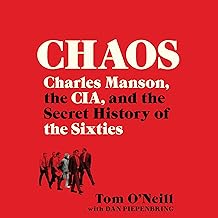 CHAOS

Charles Manson, the CIA, and the Secret History of the Sixties

Tom O'Neill
with DAN PIEPENBRING